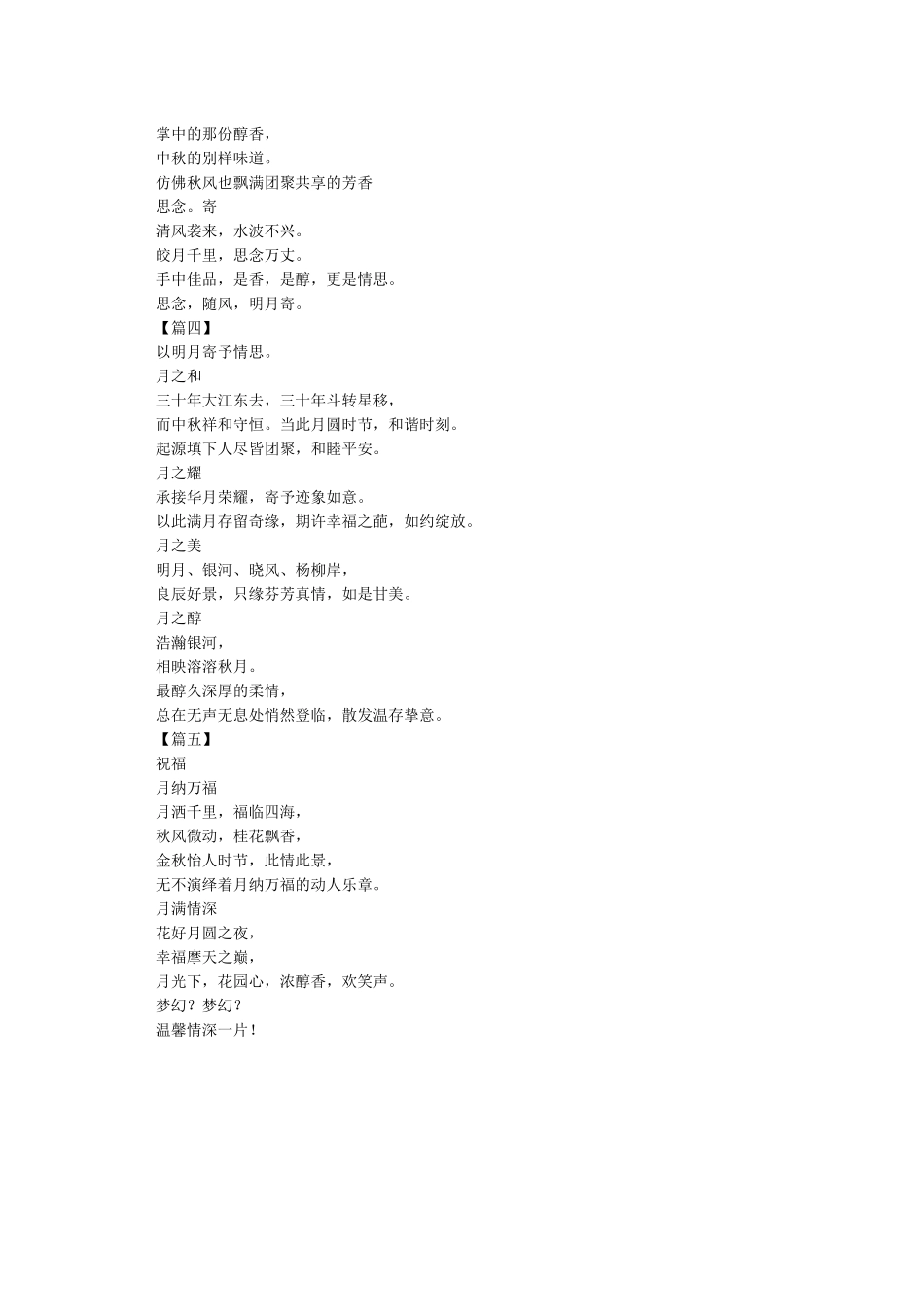 掌中的那份醇香，
中秋的别样味道。
仿佛秋风也飘满团聚共享的芳香
思念。寄
清风袭来，水波不兴。
皎月千里，思念万丈。
手中佳品，是香，是醇，更是情思。
思念，随风，明月寄。
【篇四】
以明月寄予情思。
月之和
三十年大江东去，三十年斗转星移，
而中秋祥和守恒。当此月圆时节，和谐时刻。
起源填下人尽皆团聚，和睦平安。
月之耀
承接华月荣耀，寄予迹象如意。
以此满月存留奇缘，期许幸福之葩，如约绽放。
月之美
明月、银河、晓风、杨柳岸，
良辰好景，只缘芬芳真情，如是甘美。
月之醇
浩瀚银河，
相映溶溶秋月。
最醇久深厚的柔情，
总在无声无息处悄然登临，散发温存挚意。
【篇五】
祝福
月纳万福
月洒千里，福临四海，
秋风微动，桂花飘香，
金秋怡人时节，此情此景，
无不演绎着月纳万福的动人乐章。
月满情深
花好月圆之夜，
幸福摩天之巅，
月光下，花园心，浓醇香，欢笑声。
梦幻？梦幻？
温馨情深一片！